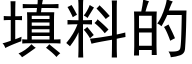 填料的